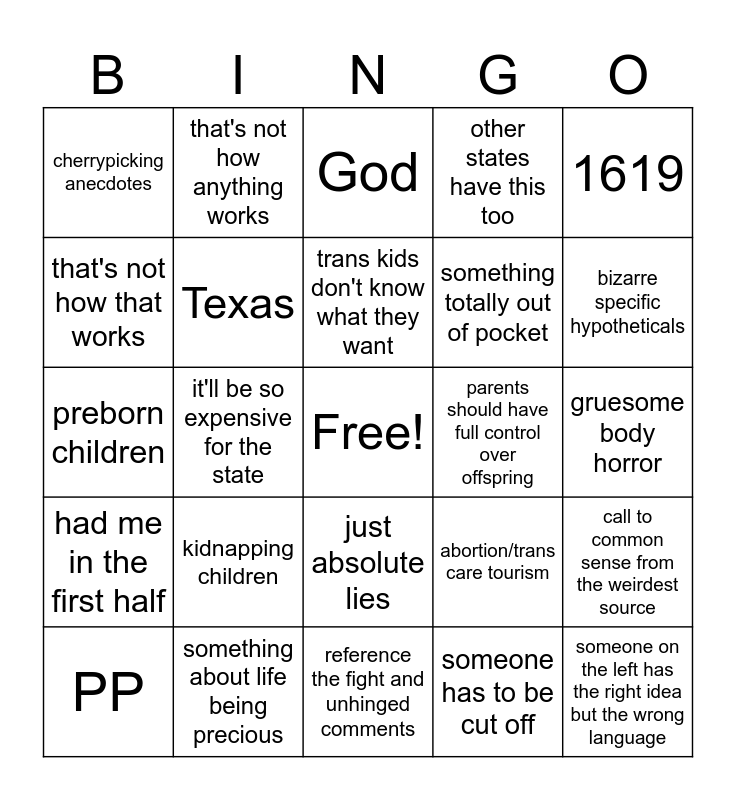 | B | I | N | G | O |
|---|---|---|---|---|
| cherrypicking anecdotes | that's not how anything works | God | other states have this too | 1619 |
| that's not how that works | Texas | trans kids don't know what they want | something totally out of pocket | bizarre specific hypotheticals |
| preborn children | it'll be so expensive for the state | Free! | parents should have full control over offspring | gruesome body horror |
| had me in the first half | kidnapping children | just absolute lies | abortion/trans care tourism | call to common sense from the weirdest source |
| PP | something about life being precious | reference the fight and unhinged comments | someone has to be cut off | someone on the left has the right idea but the wrong language |